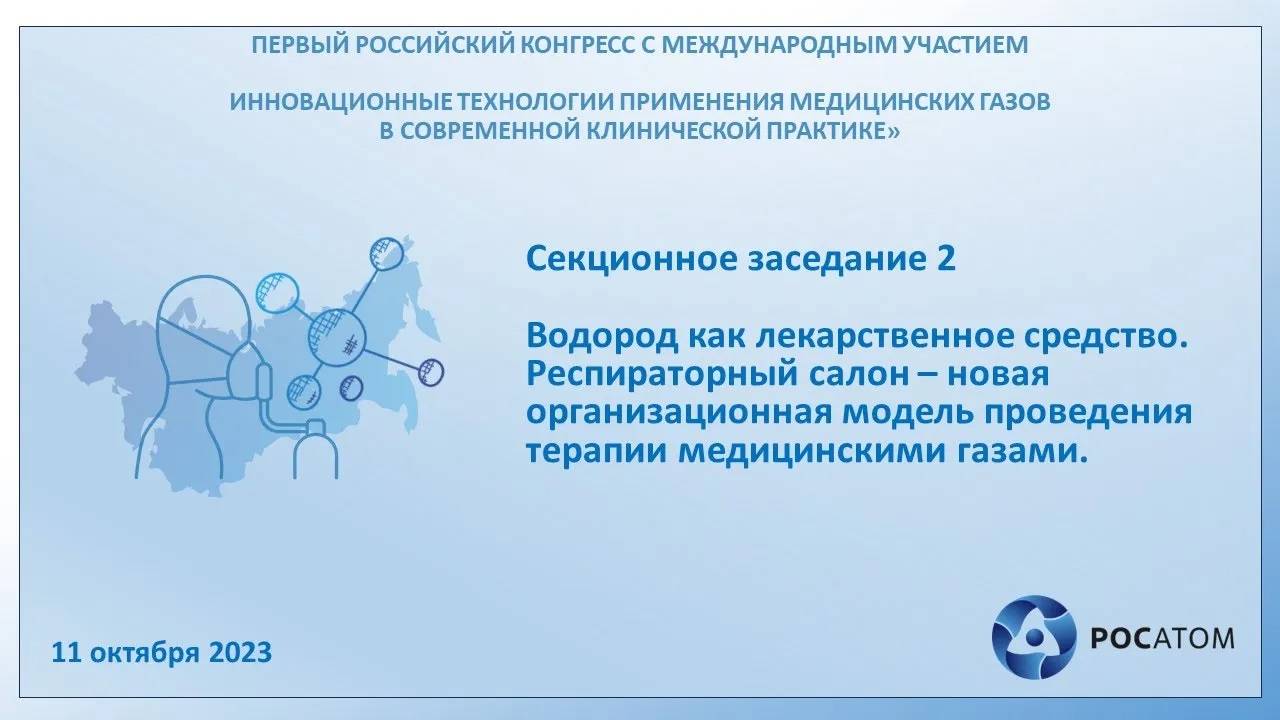 ПЕРВЫЙ РОССИЙСКИЙ КОНГРЕСС С МЕЖДУНАРОДНЫМ УЧАСТИЕМ

ИННОВАЦИОННЫЕ ТЕХНОЛОГИИ ПРИМЕНЕНИЯ МЕДИЦИНСКИХ ГАЗОВ В СОВРЕМЕННОЙ КЛИНИЧЕСКОЙ ПРАКТИКЕ»

Секционное заседание 2

Водород как лекарственное средство. Респираторный салон – новая организационная модель проведения терапии медицинскими газами.

11 октября 2023

РОСАТОМ